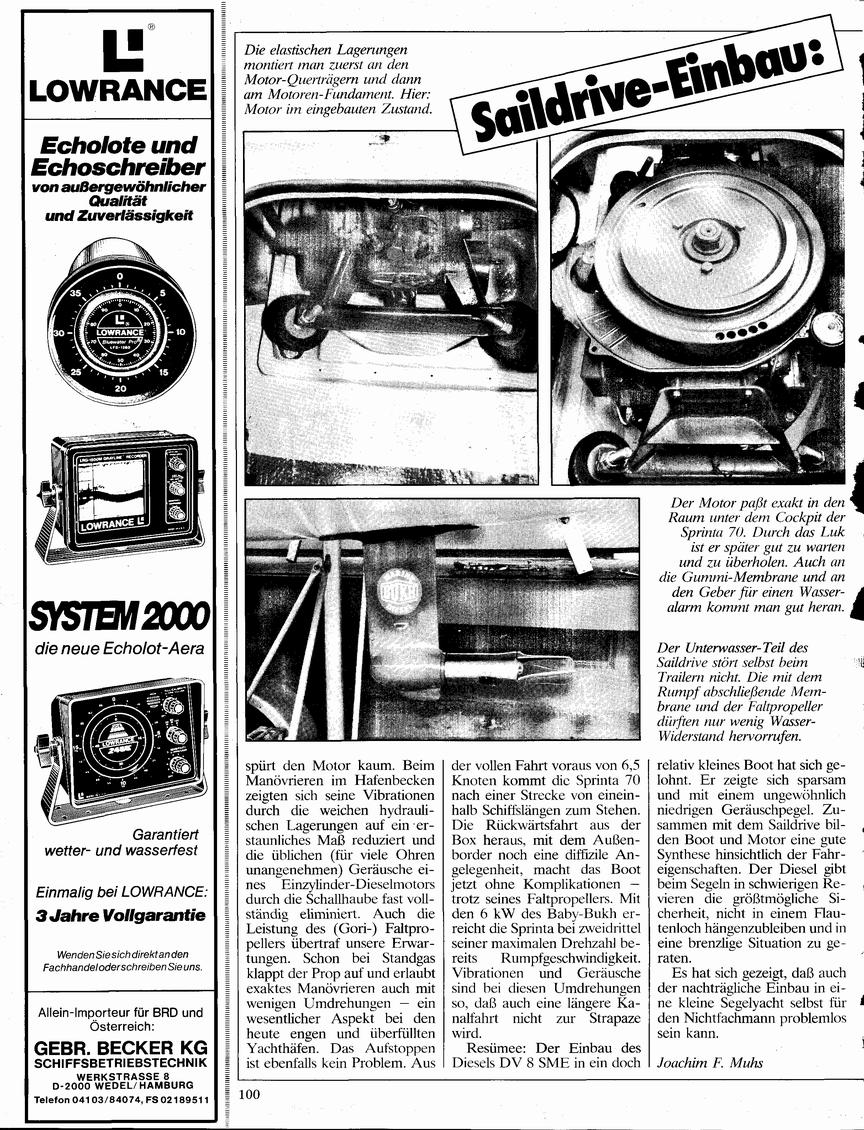 LOWRANCE

Echolote und Echoschreiber
von außergewöhnlicher Qualität und Zuverlässigkeit

LOWRANCE

LOWRANCE

SYSTEM 2000
die neue Echolot-Aera

LOWRANCE

Garantiert wetter- und wasserfest

Einmalig bei LOWRANCE:
3 Jahre Vollgarantie

Wenden Sie sich direkt an den Fachhandel oder schreiben Sie uns.

Allein-Importeur für BRD und Österreich:
GEBR. BECKER KG
SCHIFFSBETRIEBSTECHNIK
WERKSTRASSE 8
D-2000 WEDEL/HAMBURG
Telefon 04103/84074, FS 02189511

Die elastischen Lagerungen montiert man zuerst an den Motor-Querträgern und dann am Motoren-Fundament. Hier: Motor im eingebauten Zustand.

Saildrive-Einbau:

Der Motor paßt exakt in den Raum unter dem Cockpit der Sprinta 70. Durch das Luk ist er später gut zu warten und zu überholen. Auch an die Gummi-Membrane und an den Geber für einen Wasseralarm kommt man gut heran.

Der Unterwasser-Teil des Saildrive stört selbst beim Trailern nicht. Die mit dem Rumpf abschließende Membrane und der Faltpropeller dürften nur wenig Wasser-Widerstand hervorrufen.

spürt den Motor kaum. Beim Manövrieren im Hafenbecken zeigten sich seine Vibrationen durch die weichen hydraulischen Lagerungen auf ein erstaunliches Maß reduziert und die üblichen (für viele Ohren unangenehmen) Geräusche eines Einzylinder-Dieselmotors durch die Schallhaube fast vollständig eliminiert. Auch die Leistung des (Gori-) Faltpropellers übertraf unsere Erwartungen. Schon bei Standgas klappt der Prop auf und erlaubt exaktes Manövrieren auch mit wenigen Umdrehungen – ein wesentlicher Aspekt bei den heute engen und überfüllten Yachthäfen. Das Aufstoppen ist ebenfalls kein Problem. Aus der vollen Fahrt voraus von 6,5 Knoten kommt die Sprinta 70 nach einer Strecke von eineinhalb Schiffslängen zum Stehen. Die Rückwärtsfahrt aus der Box heraus, mit dem Außenborder noch eine diffizile Angelegenheit, macht das Boot jetzt ohne Komplikationen – trotz seines Faltpropellers. Mit den 6 kW des Baby-Bukh erreicht die Sprinta bei zweidrittel seiner maximalen Drehzahl bereits Rumpfgeschwindigkeit. Vibrationen und Geräusche sind bei diesen Umdrehungen so, daß auch eine längere Kanalfahrt nicht zur Strapaze wird.

Resümee: Der Einbau des Diesels DV 8 SME in ein doch relativ kleines Boot hat sich gelohnt. Er zeigte sich sparsam und mit einem ungewöhnlich niedrigen Geräuschpegel. Zusammen mit dem Saildrive bilden Boot und Motor eine gute Synthese hinsichtlich der Fahreigenschaften. Der Diesel gibt beim Segeln in schwierigen Revieren die größtmögliche Sicherheit, nicht in einem Flautenloch hängenzubleiben und in eine brenzlige Situation zu geraten.

Es hat sich gezeigt, daß auch der nachträgliche Einbau in eine kleine Segelyacht selbst für den Nichtfachmann problemlos sein kann.

Joachim F. Muhs

100